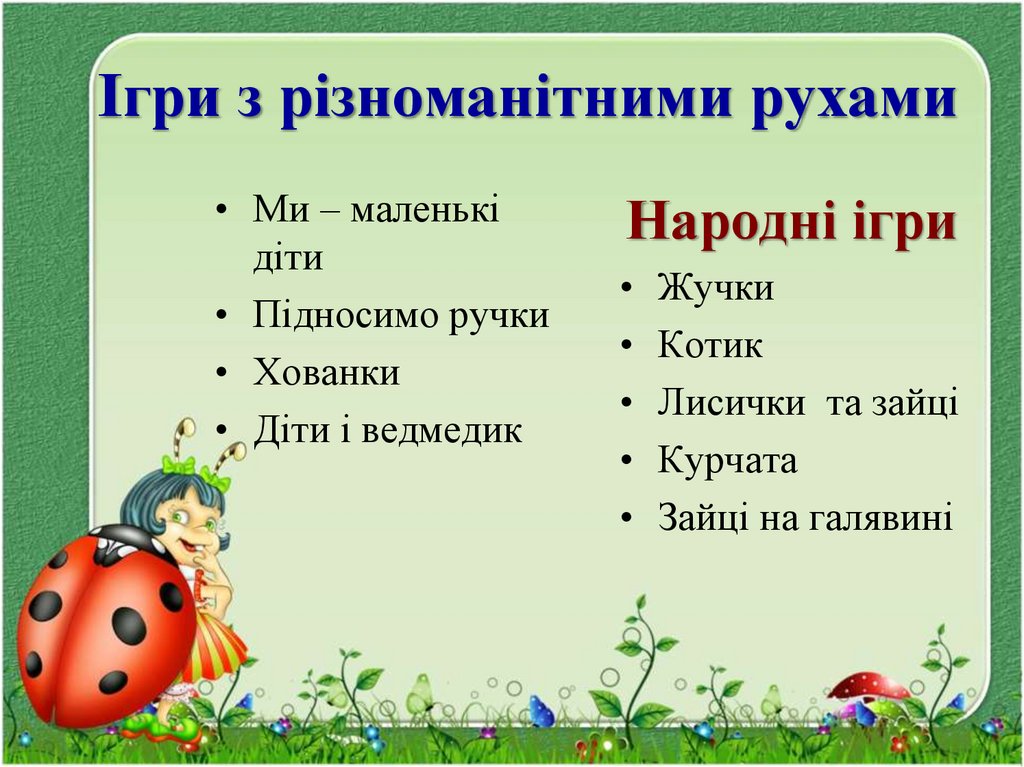 Ігри з різноманітними рухами

• Ми – маленькі діти
• Підносимо ручки
• Хованки
• Діти і ведмедик

Народні ігри

• Жучки
• Котик
• Лисички та зайці
• Курчата
• Зайці на галявині